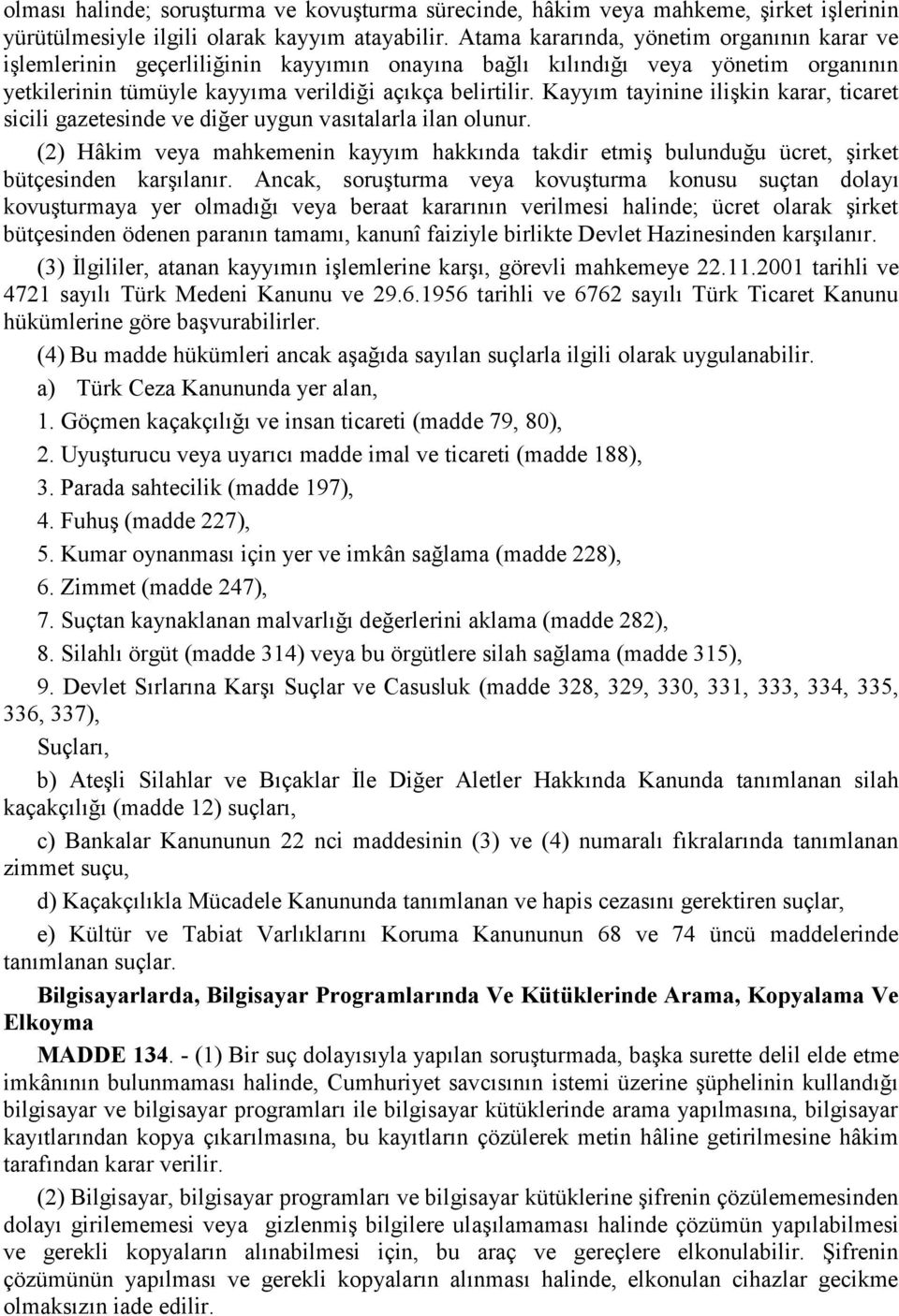 olması halinde; soruşturma ve kovuşturma sürecinde, hâkim veya mahkeme, şirket işlerinin yürütülmesiyle ilgili olarak kayyım atayabilir. Atama kararında, yönetim organının karar ve işlemlerinin geçerliliğinin kayyımın onayına bağlı kılındığı veya yönetim organının yetkilerinin tümüyle kayyıma verildiği açıkça belirtilir. Kayyım tayinine ilişkin karar, ticaret sicili gazetesinde ve diğer uygun vasıtalarla ilan olunur.

(2) Hâkim veya mahkemenin kayyım hakkında takdir etmiş bulunduğu ücret, şirket bütçesinden karşılanır. Ancak, soruşturma veya kovuşturma konusu suçtan dolayı kovuşturmaya yer olmadığı veya beraat kararının verilmesi halinde; ücret olarak şirket bütçesinden ödenen paranın tamamı, kanunî faiziyle birlikte Devlet Hazinesinden karşılanır.

(3) İlgililer, atanan kayyımın işlemlerine karşı, görevli mahkemeye 22.11.2001 tarihli ve 4721 sayılı Türk Medeni Kanunu ve 29.6.1956 tarihli ve 6762 sayılı Türk Ticaret Kanunu hükümlerine göre başvurabilirler.

(4) Bu madde hükümleri ancak aşağıda sayılan suçlarla ilgili olarak uygulanabilir.

a) Türk Ceza Kanununda yer alan,

1. Göçmen kaçakçılığı ve insan ticareti (madde 79, 80),

2. Uyuşturucu veya uyarıcı madde imal ve ticareti (madde 188),

3. Parada sahtecilik (madde 197),

4. Fuhuş (madde 227),

5. Kumar oynanması için yer ve imkân sağlama (madde 228),

6. Zimmet (madde 247),

7. Suçtan kaynaklanan malvarlığı değerlerini aklama (madde 282),

8. Silahlı örgüt (madde 314) veya bu örgütlere silah sağlama (madde 315),

9. Devlet Sırlarına Karşı Suçlar ve Casusluk (madde 328, 329, 330, 331, 333, 334, 335, 336, 337),

Suçları,

b) Ateşli Silahlar ve Bıçaklar İle Diğer Aletler Hakkında Kanunda tanımlanan silah kaçakçılığı (madde 12) suçları,

c) Bankalar Kanununun 22 nci maddesinin (3) ve (4) numaralı fıkralarında tanımlanan zimmet suçu,

d) Kaçakçılıkla Mücadele Kanununda tanımlanan ve hapis cezasını gerektiren suçlar,

e) Kültür ve Tabiat Varlıklarını Koruma Kanununun 68 ve 74 üncü maddelerinde tanımlanan suçlar.

Bilgisayarlarda, Bilgisayar Programlarında Ve Kütüklerinde Arama, Kopyalama Ve Elkoyma

MADDE 134. - (1) Bir suç dolayısıyla yapılan soruşturmada, başka surette delil elde etme imkânının bulunmaması halinde, Cumhuriyet savcısının istemi üzerine şüphelinin kullandığı bilgisayar ve bilgisayar programları ile bilgisayar kütüklerinde arama yapılmasına, bilgisayar kayıtlarından kopya çıkarılmasına, bu kayıtların çözülerek metin hâline getirilmesine hâkim tarafından karar verilir.

(2) Bilgisayar, bilgisayar programları ve bilgisayar kütüklerine şifrenin çözülememesinden dolayı girilememesi veya gizlenmiş bilgilere ulaşılamaması halinde çözümün yapılabilmesi ve gerekli kopyaların alınabilmesi için, bu araç ve gereçlere elkonulabilir. Şifrenin çözümünün yapılması ve gerekli kopyaların alınması halinde, elkonulan cihazlar gecikme olmaksızın iade edilir.